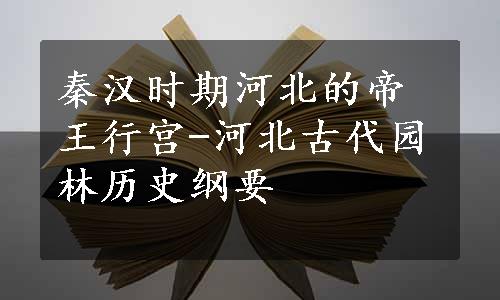 秦汉时期河北的帝王行宫-河北古代园林历史纲要